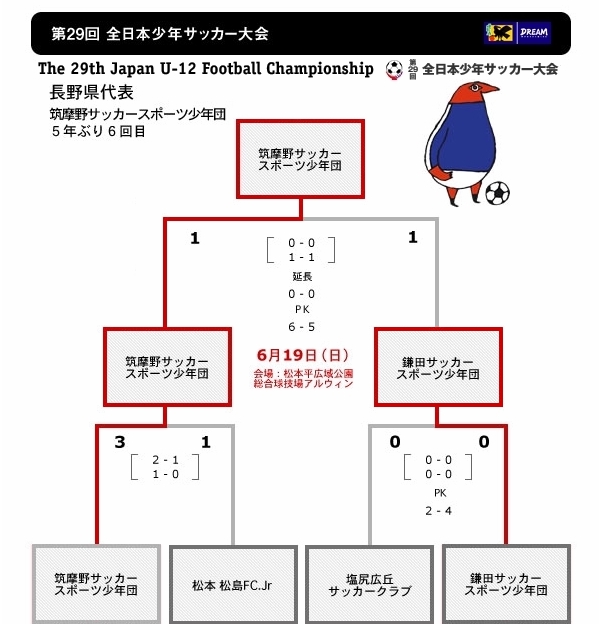 第29回 全日本少年サッカー大会

DREAM

The 29th Japan U-12 Football Championship

第29回 全日本少年サッカー大会

長野県代表

筑摩野サッカースポーツ少年団
５年ぶり６回目

筑摩野サッカー
スポーツ少年団

1

0 - 0
1 - 1
延長
0 - 0
PK
6 - 5

1

筑摩野サッカー
スポーツ少年団

6月19日（日）
会場：松本平広域公園
総合球技場アルウィン

鎌田サッカー
スポーツ少年団

3

2 - 1
1 - 0

1

0

0 - 0
0 - 0
PK
2 - 4

0

筑摩野サッカー
スポーツ少年団

松本 松島FC.Jr

塩尻広丘
サッカークラブ

鎌田サッカー
スポーツ少年団